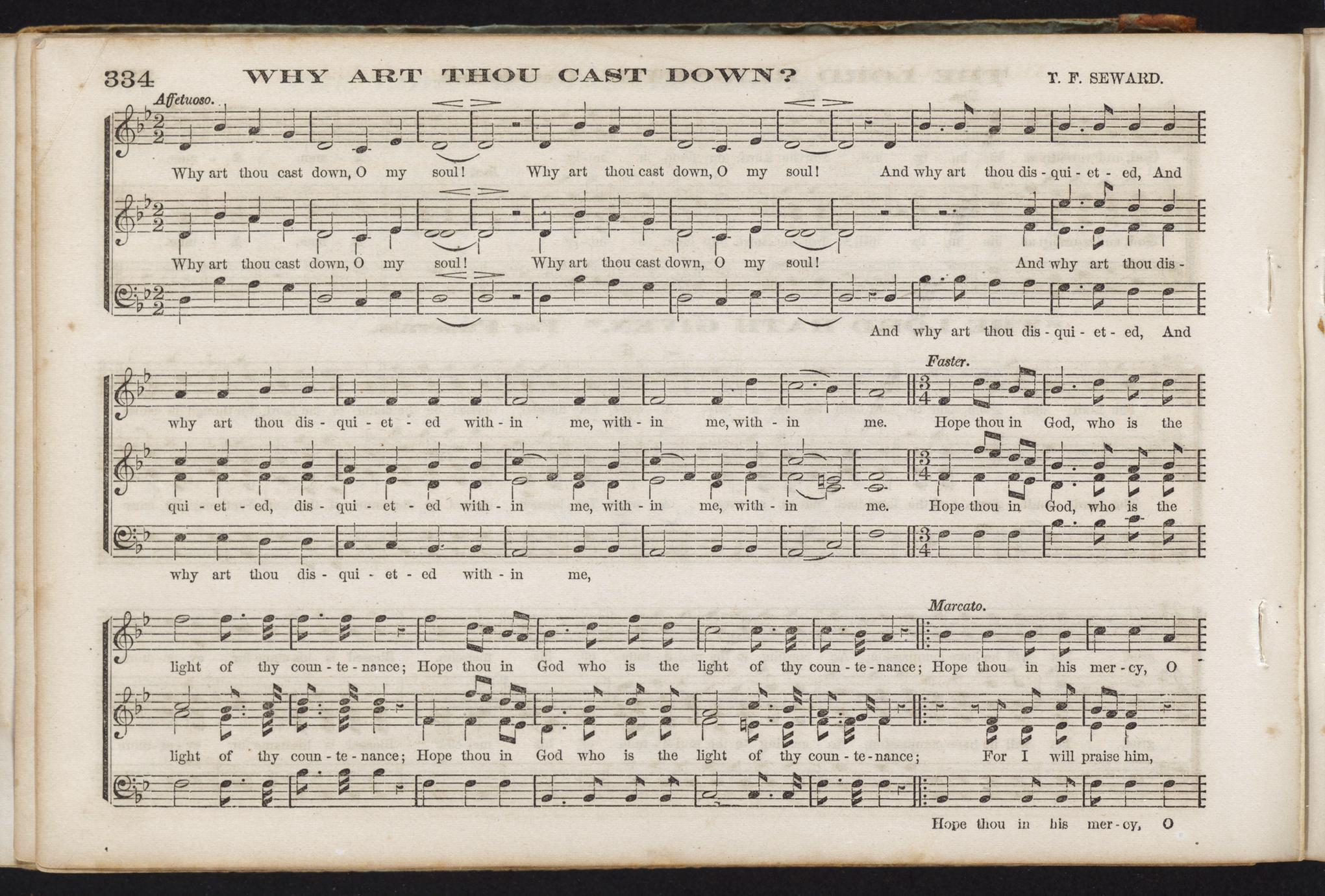 334 WHY ART THOU CAST DOWN? T. F. SEWARD.

Affetuoso.

Why art thou cast down, O my soul! Why art thou cast down, O my soul! And why art thou dis - qui - et - ed, And

Why art thou cast down, O my soul! Why art thou cast down, O my soul! And why art thou dis -

And why art thou dis - qui - et - ed, And

Faster.

why art thou dis - qui - et - ed with - in me, with - in me, with - in me. Hope thou in God, who is the

qui - et - ed, dis - qui - et - ed with - in me, with - in me, with - in me. Hope thou in God, who is the

why art thou dis - qui - et - ed with - in me,

Marcato.

light of thy coun - te - nance; Hope thou in God who is the light of thy coun - te - nance; Hope thou in his mer - cy, O

light of thy coun - te - nance; Hope thou in God who is the light of thy coun - te - nance; For I will praise him,

Hope thou in his mer - cy, O